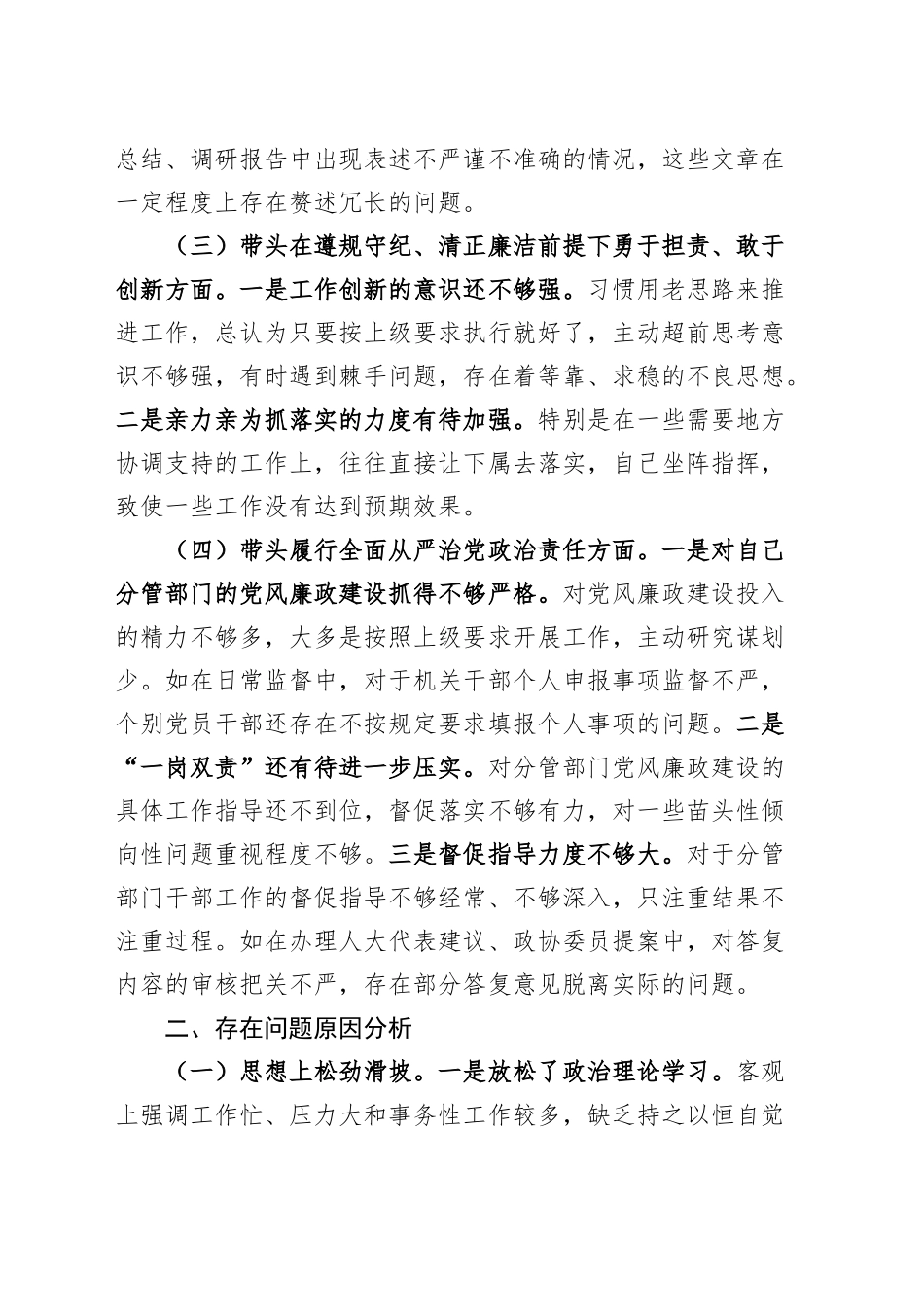 总结、调研报告中出现表述不严谨不准确的情况，这些文章在一定程度上存在赘述冗长的问题。

（三）带头在遵规守纪、清正廉洁前提下勇于担责、敢于创新方面。一是工作创新的意识还不够强。习惯用老思路来推进工作，总认为只要按上级要求执行就好了，主动超前思考意识不够强，有时遇到棘手问题，存在着等靠、求稳的不良思想。二是亲力亲为抓落实的力度有待加强。特别是在一些需要地方协调支持的工作上，往往直接让下属去落实，自己坐阵指挥，致使一些工作没有达到预期效果。

（四）带头履行全面从严治党政治责任方面。一是对自己分管部门的党风廉政建设抓得不够严格。对党风廉政建设投入的精力不够多，大多是按照上级要求开展工作，主动研究谋划少。如在日常监督中，对于机关干部个人申报事项监督不严，个别党员干部还存在不按规定要求填报个人事项的问题。二是“一岗双责”还有待进一步压实。对分管部门党风廉政建设的具体工作指导还不到位，督促落实不够有力，对一些苗头性倾向性问题重视程度不够。三是督促指导力度不够大。对于分管部门干部工作的督促指导不够经常、不够深入，只注重结果不注重过程。如在办理人大代表建议、政协委员提案中，对答复内容的审核把关不严，存在部分答复意见脱离实际的问题。

二、存在问题原因分析

（一）思想上松劲滑坡。一是放松了政治理论学习。客观上强调工作忙、压力大和事务性工作较多，缺乏持之以恒自觉